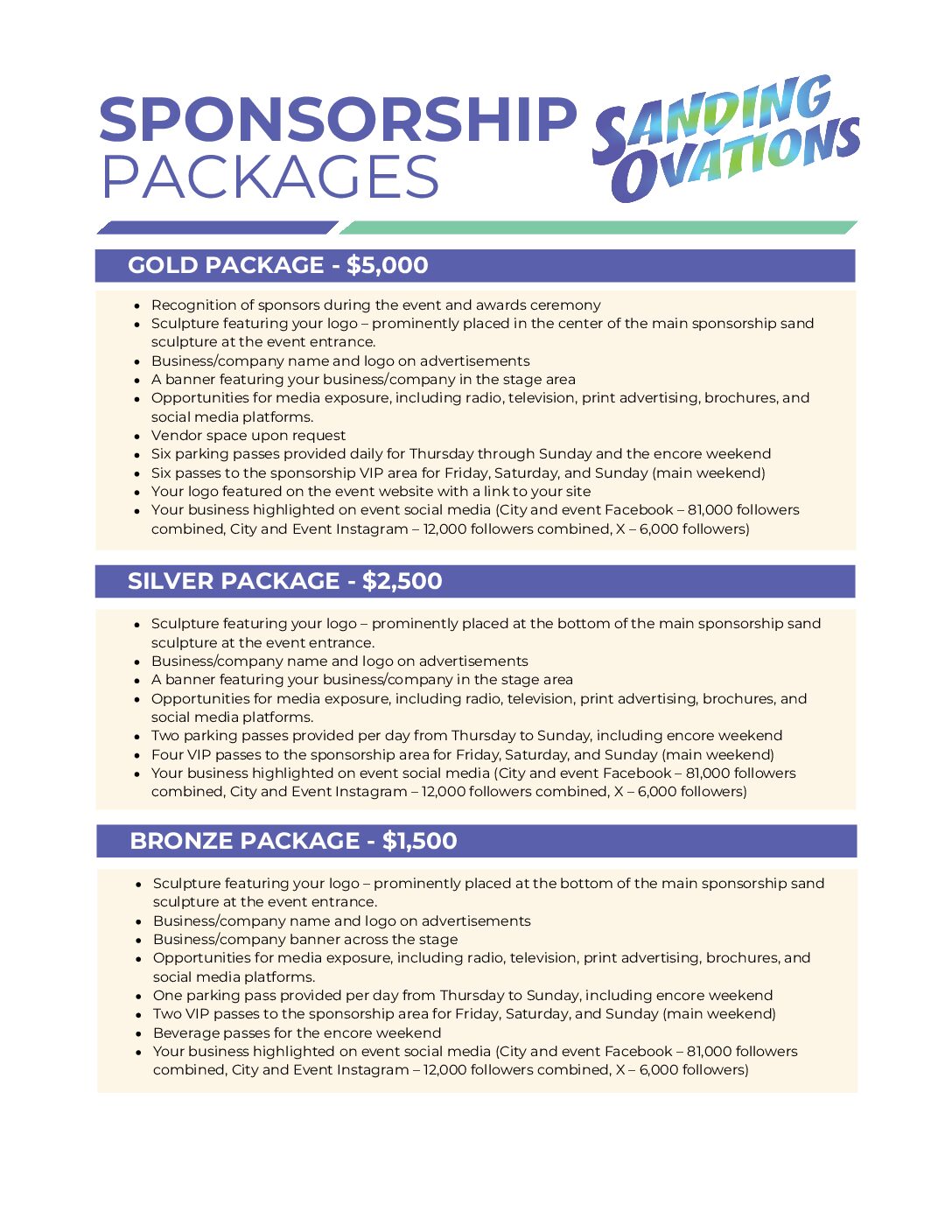 SPONSORSHIP PACKAGES

SANDING OVATIONS

GOLD PACKAGE - $5,000

- Recognition of sponsors during the event and awards ceremony
- Sculpture featuring your logo – prominently placed in the center of the main sponsorship sand sculpture at the event entrance.
- Business/company name and logo on advertisements
- A banner featuring your business/company in the stage area
- Opportunities for media exposure, including radio, television, print advertising, brochures, and social media platforms.
- Vendor space upon request
- Six parking passes provided daily for Thursday through Sunday and the encore weekend
- Six passes to the sponsorship VIP area for Friday, Saturday, and Sunday (main weekend)
- Your logo featured on the event website with a link to your site
- Your business highlighted on event social media (City and event Facebook – 81,000 followers combined, City and Event Instagram – 12,000 followers combined, X – 6,000 followers)

SILVER PACKAGE - $2,500

- Sculpture featuring your logo – prominently placed at the bottom of the main sponsorship sand sculpture at the event entrance.
- Business/company name and logo on advertisements
- A banner featuring your business/company in the stage area
- Opportunities for media exposure, including radio, television, print advertising, brochures, and social media platforms.
- Two parking passes provided per day from Thursday to Sunday, including encore weekend
- Four VIP passes to the sponsorship area for Friday, Saturday, and Sunday (main weekend)
- Your business highlighted on event social media (City and event Facebook – 81,000 followers combined, City and Event Instagram – 12,000 followers combined, X – 6,000 followers)

BRONZE PACKAGE - $1,500

- Sculpture featuring your logo – prominently placed at the bottom of the main sponsorship sand sculpture at the event entrance.
- Business/company name and logo on advertisements
- Business/company banner across the stage
- Opportunities for media exposure, including radio, television, print advertising, brochures, and social media platforms.
- One parking pass provided per day from Thursday to Sunday, including encore weekend
- Two VIP passes to the sponsorship area for Friday, Saturday, and Sunday (main weekend)
- Beverage passes for the encore weekend
- Your business highlighted on event social media (City and event Facebook – 81,000 followers combined, City and Event Instagram – 12,000 followers combined, X – 6,000 followers)